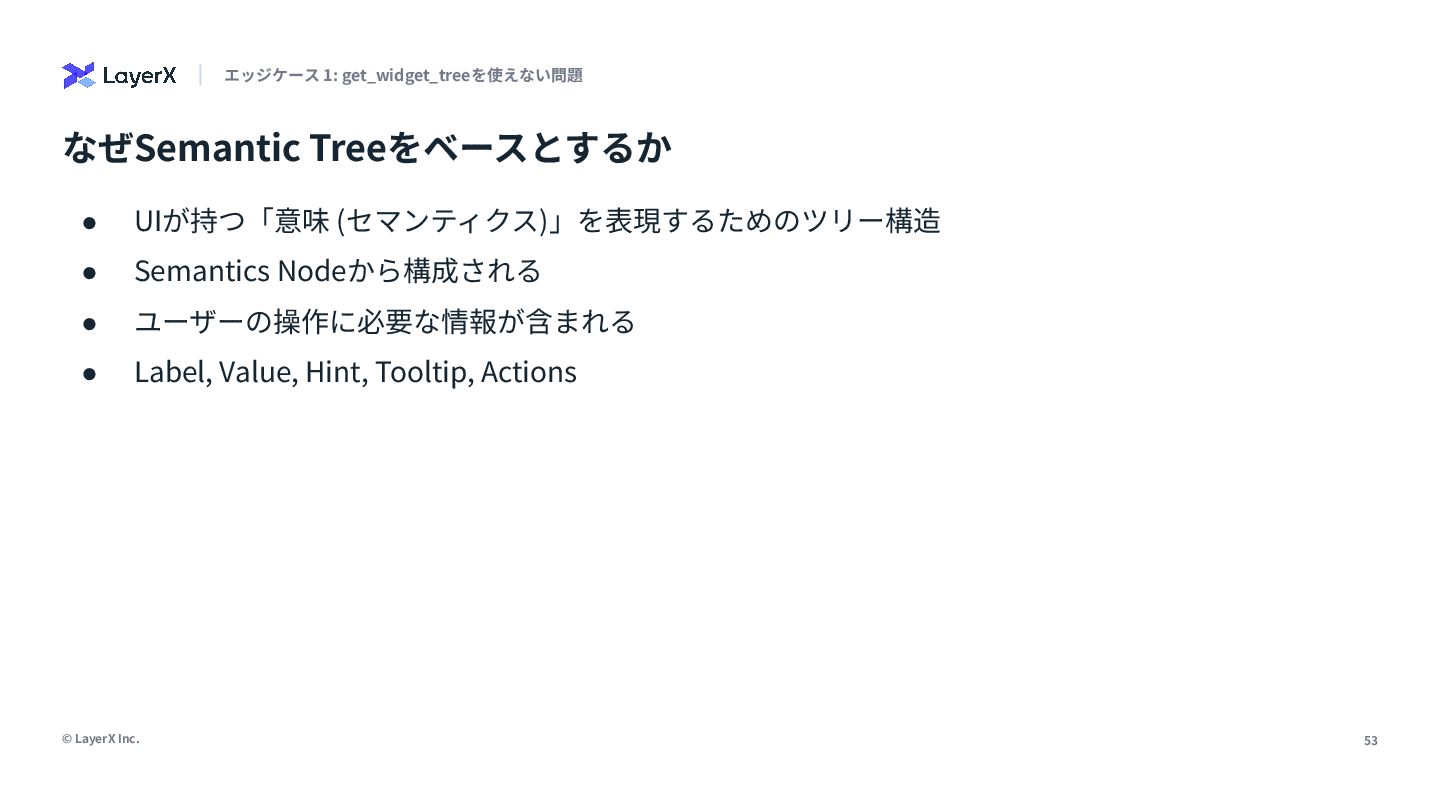 LayerX

エッジケース1: get_widget_treeを使えない問題

なぜSemantic Treeをベースとするか

• UIが持つ「意味(セマンティクス)」を表現するためのツリー構造
• Semantics Nodeから構成される
• ユーザーの操作に必要な情報が含まれる
• Label, Value, Hint, Tooltip, Actions

© LayerX Inc.

53